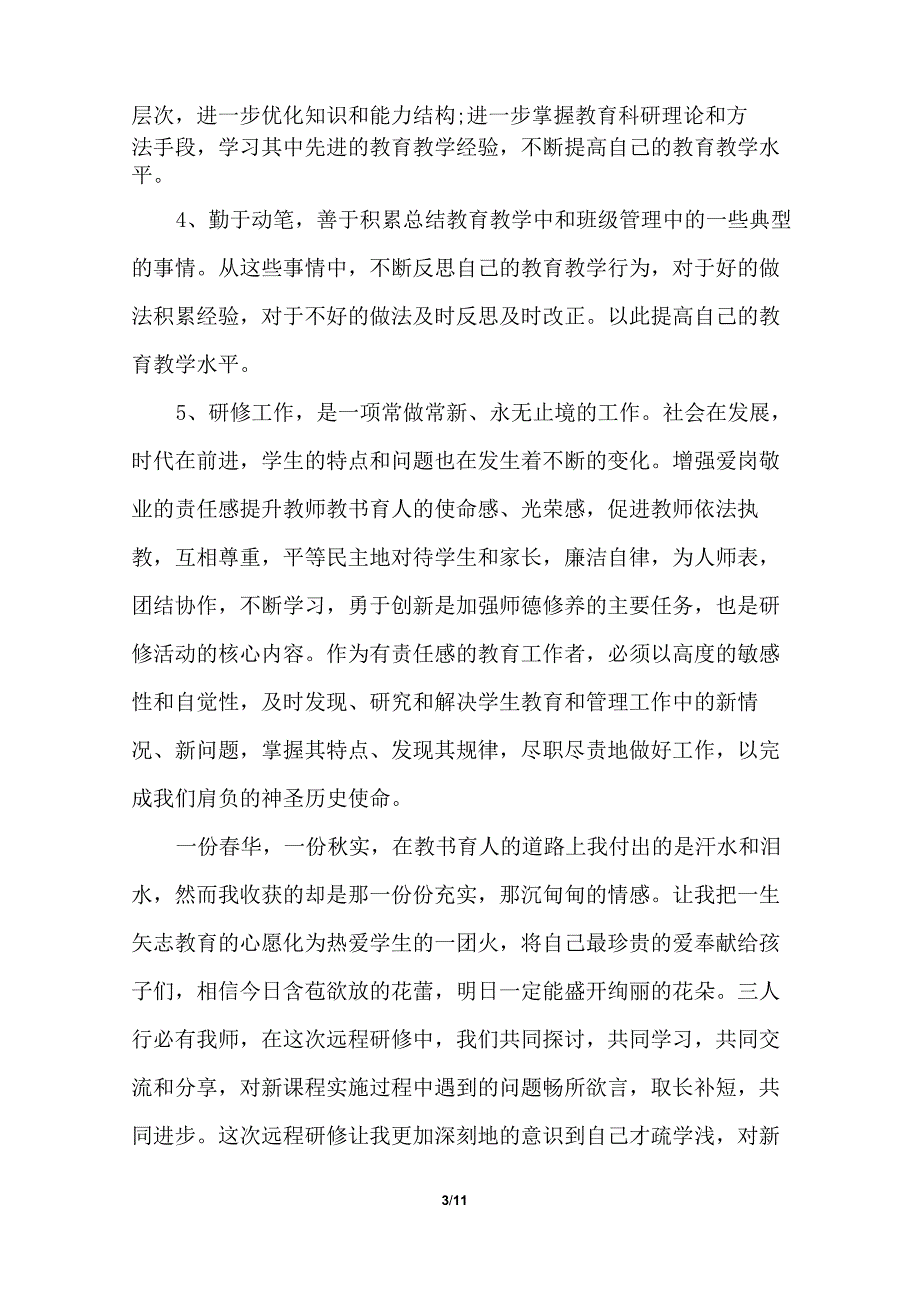 层次，进一步优化知识和能力结构;进一步掌握教育科研理论和方法手段，学习其中先进的教育教学经验，不断提高自己的教育教学水平。

4、勤于动笔，善于积累总结教育教学中和班级管理中的一些典型的事情。从这些事情中，不断反思自己的教育教学行为，对于好的做法积累经验，对于不好的做法及时反思及时改正。以此提高自己的教育教学水平。

5、研修工作，是一项常做常新、永无止境的工作。社会在发展，时代在前进，学生的特点和问题也在发生着不断的变化。增强爱岗敬业的责任感提升教师教书育人的使命感、光荣感，促进教师依法执教，互相尊重，平等民主地对待学生和家长，廉洁自律，为人师表，团结协作，不断学习，勇于创新是加强师德修养的主要任务，也是研修活动的核心内容。作为有责任感的教育工作者，必须以高度的敏感性和自觉性，及时发现、研究和解决学生教育和管理工作中的新情况、新问题，掌握其特点、发现其规律，尽职尽责地做好工作，以完成我们肩负的神圣历史使命。

一份春华，一份秋实，在教书育人的道路上我付出的是汗水和泪水，然而我收获的却是那一份份充实，那沉甸甸的情感。让我把一生矢志教育的心愿化为热爱学生的一团火，将自己最珍贵的爱奉献给孩子们，相信今日含苞欲放的花蕾，明日一定能盛开绚丽的花朵。三人行必有我师，在这次远程研修中，我们共同探讨，共同学习，共同交流和分享，对新课程实施过程中遇到的问题畅所欲言，取长补短，共同进步。这次远程研修让我更加深刻地的意识到自己才疏学浅，对新

3/11